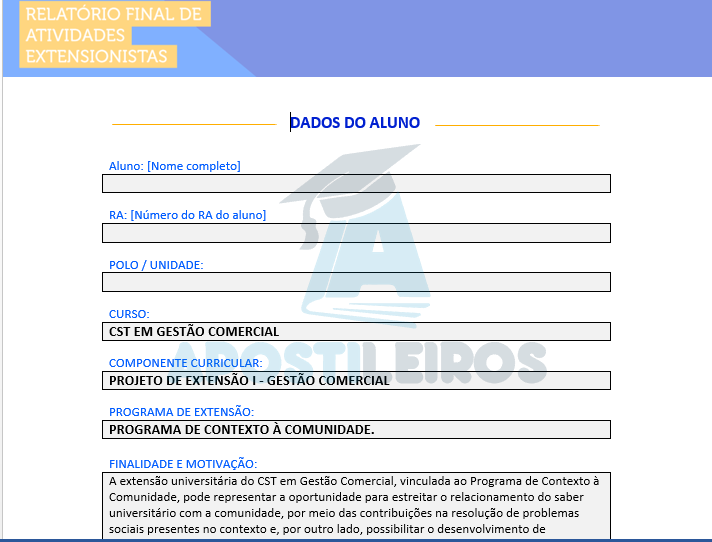 RELATÓRIO FINAL DE ATIVIDADES EXTENSIONISTAS

DADOS DO ALUNO

Aluno: [Nome completo]

RA: [Número do RA do aluno]

POLO / UNIDADE:

CURSO:
CST EM GESTÃO COMERCIAL

COMPONENTE CURRICULAR:
PROJETO DE EXTENSÃO I - GESTÃO COMERCIAL

PROGRAMA DE EXTENSÃO:
PROGRAMA DE CONTEXTO À COMUNIDADE.

FINALIDADE E MOTIVAÇÃO:
A extensão universitária do CST em Gestão Comercial, vinculada ao Programa de Contexto à Comunidade, pode representar a oportunidade para estreitar o relacionamento do saber universitário com a comunidade, por meio das contribuições na resolução de problemas sociais presentes no contexto e, por outro lado, possibilitar o desenvolvimento de

APOSTILEIROS